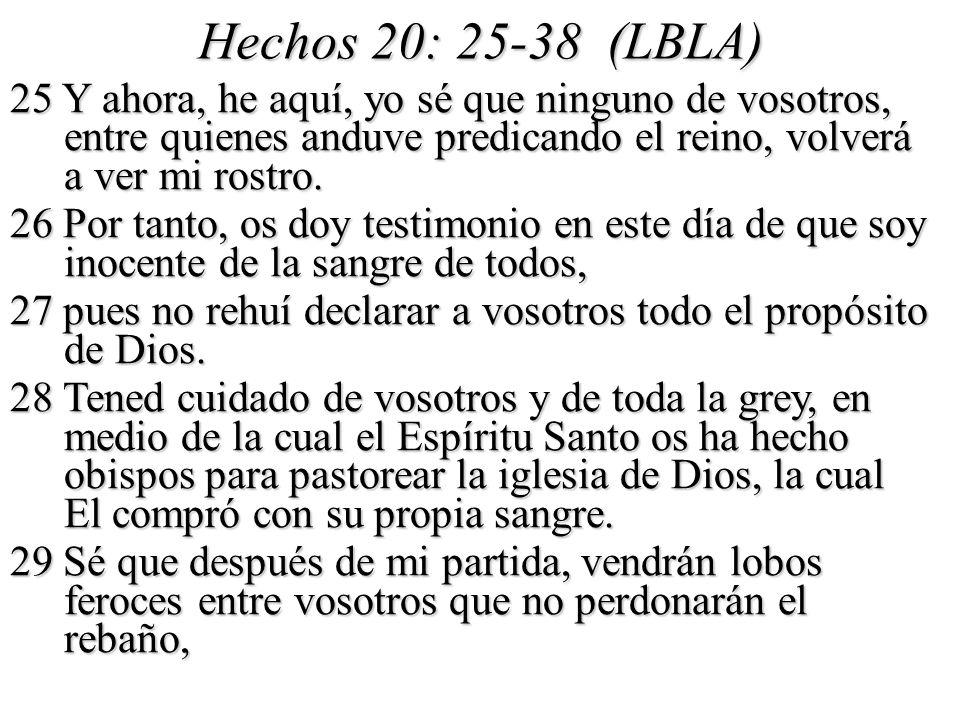 Hechos 20: 25-38 (LBLA)

25 Y ahora, he aquí, yo sé que ninguno de vosotros, entre quienes anduve predicando el reino, volverá a ver mi rostro.

26 Por tanto, os doy testimonio en este día de que soy inocente de la sangre de todos,

27 pues no rehuí declarar a vosotros todo el propósito de Dios.

28 Tened cuidado de vosotros y de toda la grey, en medio de la cual el Espíritu Santo os ha hecho obispos para pastorear la iglesia de Dios, la cual El compró con su propia sangre.

29 Sé que después de mi partida, vendrán lobos feroces entre vosotros que no perdonarán el rebaño,